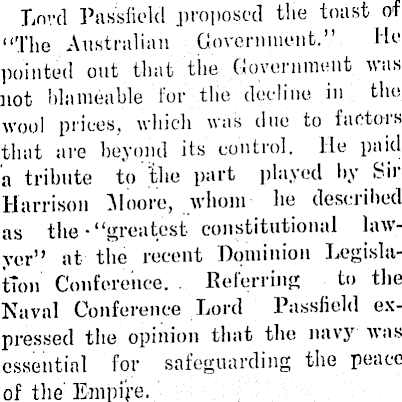 Lord Passfield proposed the toast of "The Australian Government." He pointed out that the Government was not blameable for the decline in the wool prices, which was due to factors that are beyond its control. He paid a tribute to the part played by Sir Harrison Moore, whom he described as the "greatest constitutional lawyer" at the recent Dominion Legislation Conference. Referring to the Naval Conference Lord Passfield expressed the opinion that the navy was essential for safeguarding the peace of the Empire.